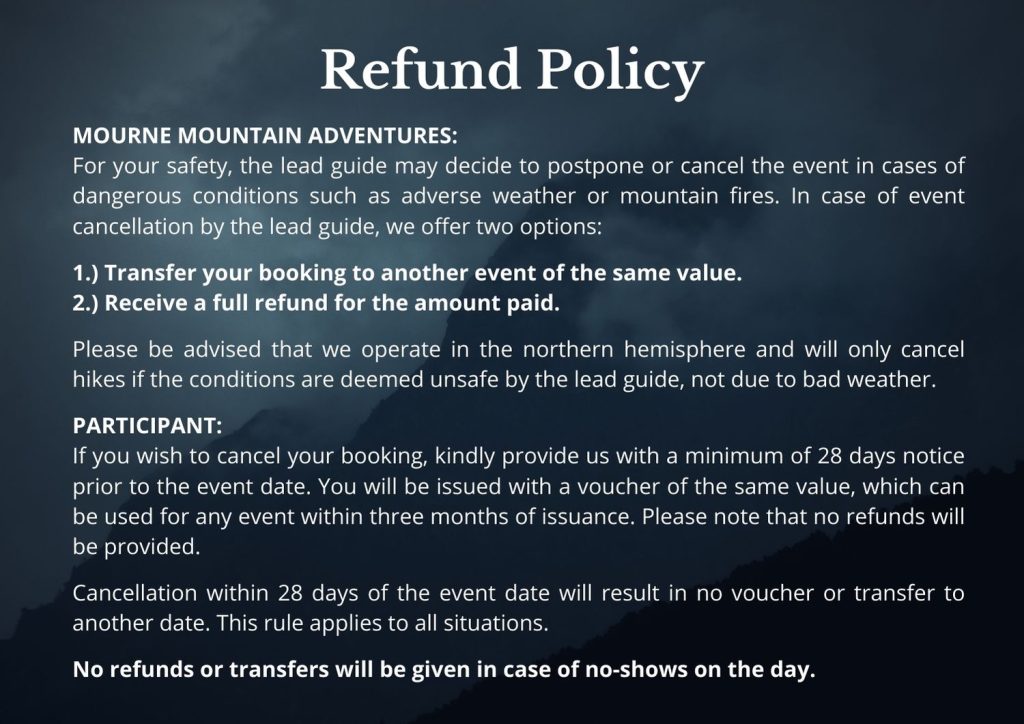 Refund Policy

MOURNE MOUNTAIN ADVENTURES:
For your safety, the lead guide may decide to postpone or cancel the event in cases of dangerous conditions such as adverse weather or mountain fires. In case of event cancellation by the lead guide, we offer two options:

1.) Transfer your booking to another event of the same value.
2.) Receive a full refund for the amount paid.

Please be advised that we operate in the northern hemisphere and will only cancel hikes if the conditions are deemed unsafe by the lead guide, not due to bad weather.

PARTICIPANT:
If you wish to cancel your booking, kindly provide us with a minimum of 28 days notice prior to the event date. You will be issued with a voucher of the same value, which can be used for any event within three months of issuance. Please note that no refunds will be provided.

Cancellation within 28 days of the event date will result in no voucher or transfer to another date. This rule applies to all situations.

No refunds or transfers will be given in case of no-shows on the day.